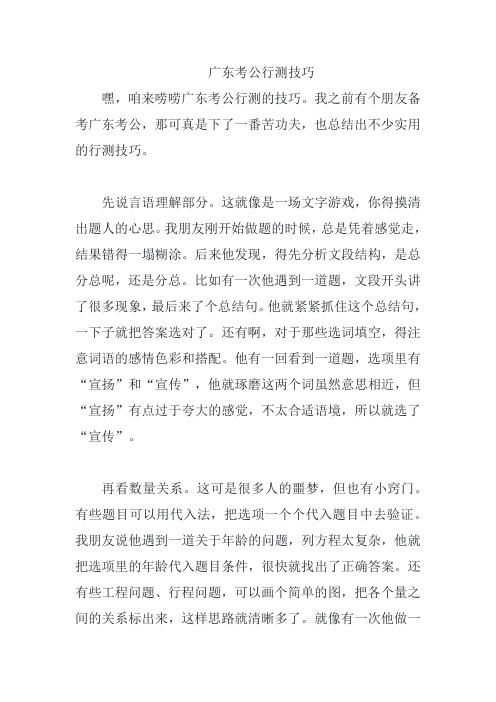 广东考公行测技巧

嘿，咱来唠唠广东考公行测的技巧。我之前有个朋友备考广东考公，那可真是下了一番苦功夫，也总结出不少实用的行测技巧。

先说言语理解部分。这就像是一场文字游戏，你得摸清出题人的心思。我朋友刚开始做题的时候，总是凭着感觉走，结果错得一塌糊涂。后来他发现，得先分析文段结构，是总分总呢，还是分总。比如有一次他遇到一道题，文段开头讲了很多现象，最后来了个总结句。他就紧紧抓住这个总结句，一下子就把答案选对了。还有啊，对于那些选词填空，得注意词语的感情色彩和搭配。他有一回看到一道题，选项里有“宣扬”和“宣传”，他就琢磨这两个词虽然意思相近，但“宣扬”有点过于夸大的感觉，不太合适语境，所以就选了“宣传”。

再看数量关系。这可是很多人的噩梦，但也有小窍门。有些题目可以用代入法，把选项一个个代入题目中去验证。我朋友说他遇到一道关于年龄的问题，列方程太复杂，他就把选项里的年龄代入题目条件，很快就找出了正确答案。还有些工程问题、行程问题，可以画个简单的图，把各个量之间的关系标出来，这样思路就清晰多了。就像有一次他做一